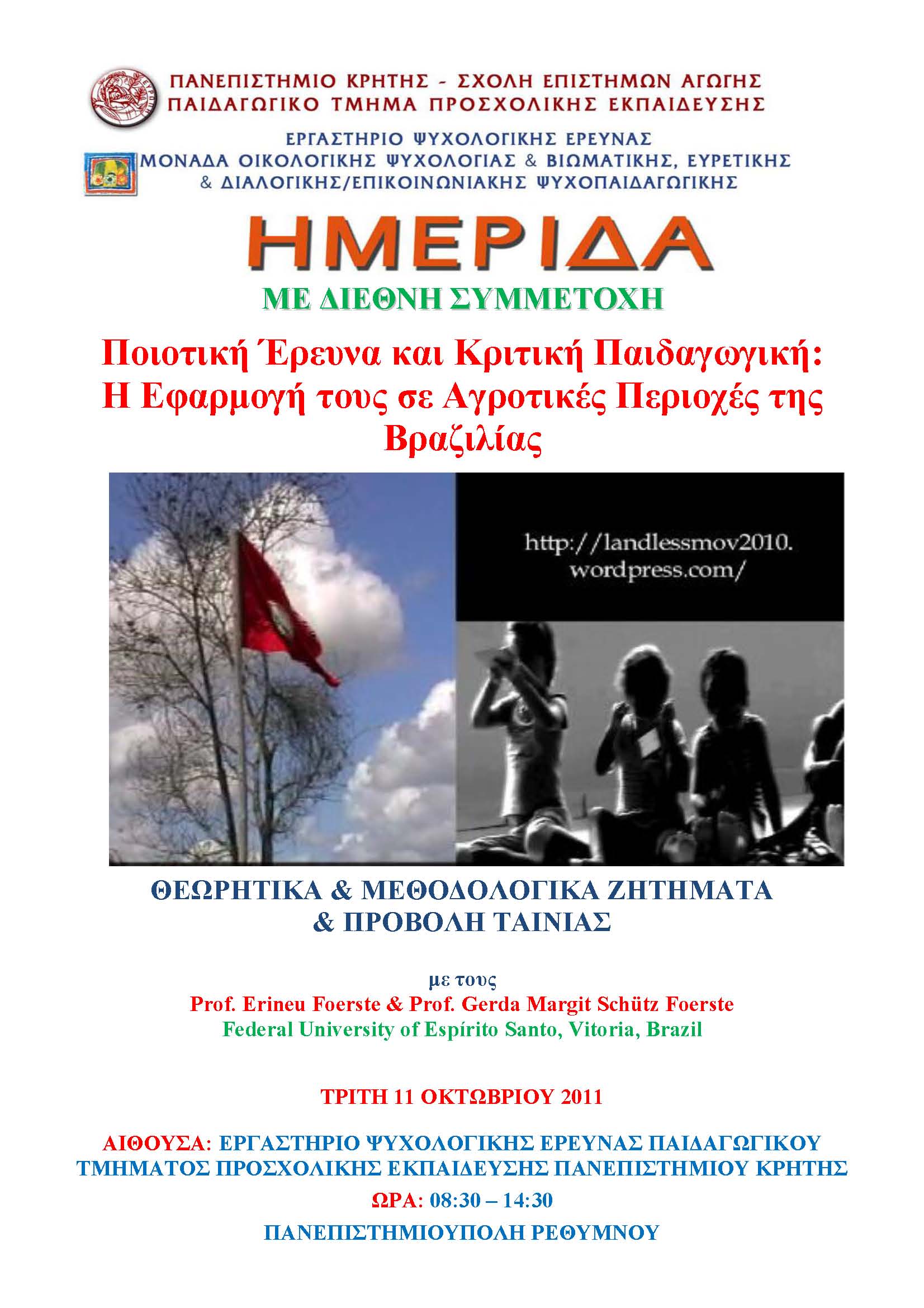 ΠΑΝΕΠΙΣΤΗΜΙΟ ΚΡΗΤΗΣ - ΣΧΟΛΗ ΕΠΙΣΤΗΜΩΝ ΑΓΩΓΗΣ
ΠΑΙΔΑΓΩΓΙΚΟ ΤΜΗΜΑ ΠΡΟΣΧΟΛΙΚΗΣ ΕΚΠΑΙΔΕΥΣΗΣ

ΕΡΓΑΣΤΗΡΙΟ ΨΥΧΟΛΟΓΙΚΗΣ ΕΡΕΥΝΑΣ
ΜΟΝΑΔΑ ΟΙΚΟΛΟΓΙΚΗΣ ΨΥΧΟΛΟΓΙΑΣ & ΒΙΩΜΑΤΙΚΗΣ, ΕΥΡΕΤΙΚΗΣ & ΔΙΑΛΟΓΙΚΗΣ/ΕΠΙΚΟΙΝΩΝΙΑΚΗΣ ΨΥΧΟΠΑΙΔΑΓΩΓΙΚΗΣ

ΗΜΕΡΙΔΑ
ΜΕ ΔΙΕΘΝΗ ΣΥΜΜΕΤΟΧΗ

Ποιοτική Έρευνα και Κριτική Παιδαγωγική: Η Εφαρμογή τους σε Αγροτικές Περιοχές της Βραζιλίας

http://landlessmov2010.wordpress.com/

ΘΕΩΡΗΤΙΚΑ & ΜΕΘΟΔΟΛΟΓΙΚΑ ΖΗΤΗΜΑΤΑ & ΠΡΟΒΟΛΗ ΤΑΙΝΙΑΣ

με τους
Prof. Erineu Foerste & Prof. Gerda Margit Schütz Foerste
Federal University of Espírito Santo, Vitoria, Brazil

ΤΡΙΤΗ 11 ΟΚΤΩΒΡΙΟΥ 2011

ΑΙΘΟΥΣΑ: ΕΡΓΑΣΤΗΡΙΟ ΨΥΧΟΛΟΓΙΚΗΣ ΕΡΕΥΝΑΣ ΠΑΙΔΑΓΩΓΙΚΟΥ ΤΜΗΜΑΤΟΣ ΠΡΟΣΧΟΛΙΚΗΣ ΕΚΠΑΙΔΕΥΣΗΣ ΠΑΝΕΠΙΣΤΗΜΙΟΥ ΚΡΗΤΗΣ
ΩΡΑ: 08:30 – 14:30
ΠΑΝΕΠΙΣΤΗΜΙΟΥΠΟΛΗ ΡΕΘΥΜΝΟΥ